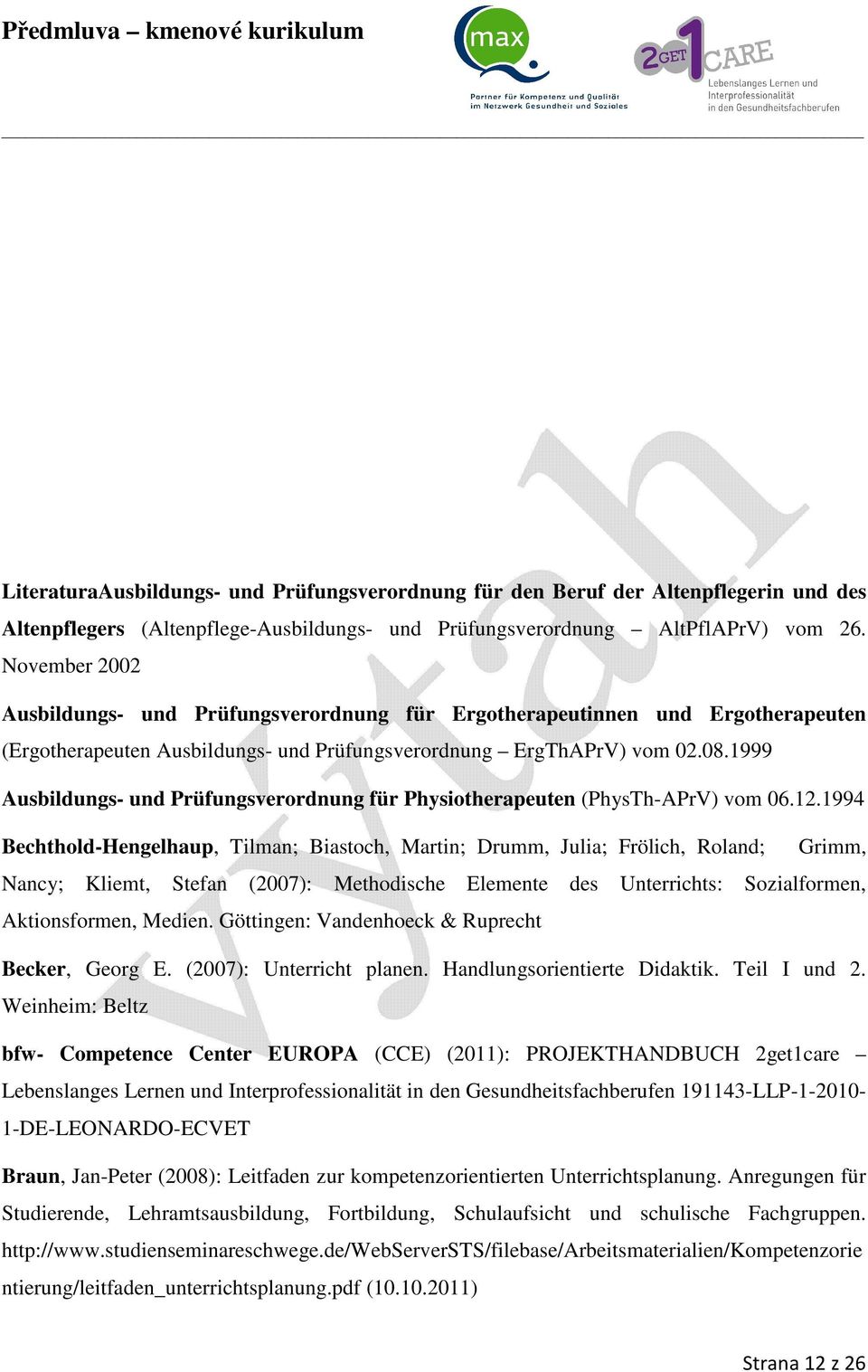 Předmluva – kmenové kurikulum

max
Partner für Kompetenz und Qualität im Netzwerk Gesundheit und Soziales

2GET1CARE
Lebenslanges Lernen und Interprofessionalität in den Gesundheitsfachberufen

výtah

LiteraturaAusbildungs- und Prüfungsverordnung für den Beruf der Altenpflegerin und des Altenpflegers (Altenpflege-Ausbildungs- und Prüfungsverordnung – AltPflAPrV) vom 26. November 2002

Ausbildungs- und Prüfungsverordnung für Ergotherapeutinnen und Ergotherapeuten (Ergotherapeuten Ausbildungs- und Prüfungsverordnung – ErgThAPrV) vom 02.08.1999

Ausbildungs- und Prüfungsverordnung für Physiotherapeuten (PhysTh-APrV) vom 06.12.1994

Bechthold-Hengelhaup, Tilman; Biastoch, Martin; Drumm, Julia; Frölich, Roland; Grimm, Nancy; Kliemt, Stefan (2007): Methodische Elemente des Unterrichts: Sozialformen, Aktionsformen, Medien. Göttingen: Vandenhoeck & Ruprecht

Becker, Georg E. (2007): Unterricht planen. Handlungsorientierte Didaktik. Teil I und 2. Weinheim: Beltz

bfw- Competence Center EUROPA (CCE) (2011): PROJEKTHANDBUCH 2get1care – Lebenslanges Lernen und Interprofessionalität in den Gesundheitsfachberufen 191143-LLP-1-2010-1-DE-LEONARDO-ECVET

Braun, Jan-Peter (2008): Leitfaden zur kompetenzorientierten Unterrichtsplanung. Anregungen für Studierende, Lehramtsausbildung, Fortbildung, Schulaufsicht und schulische Fachgruppen. http://www.studienseminareschwege.de/WebServerSTS/filebase/Arbeitsmaterialien/Kompetenzorientierung/leitfaden_unterrichtsplanung.pdf (10.10.2011)

Strana 12 z 26